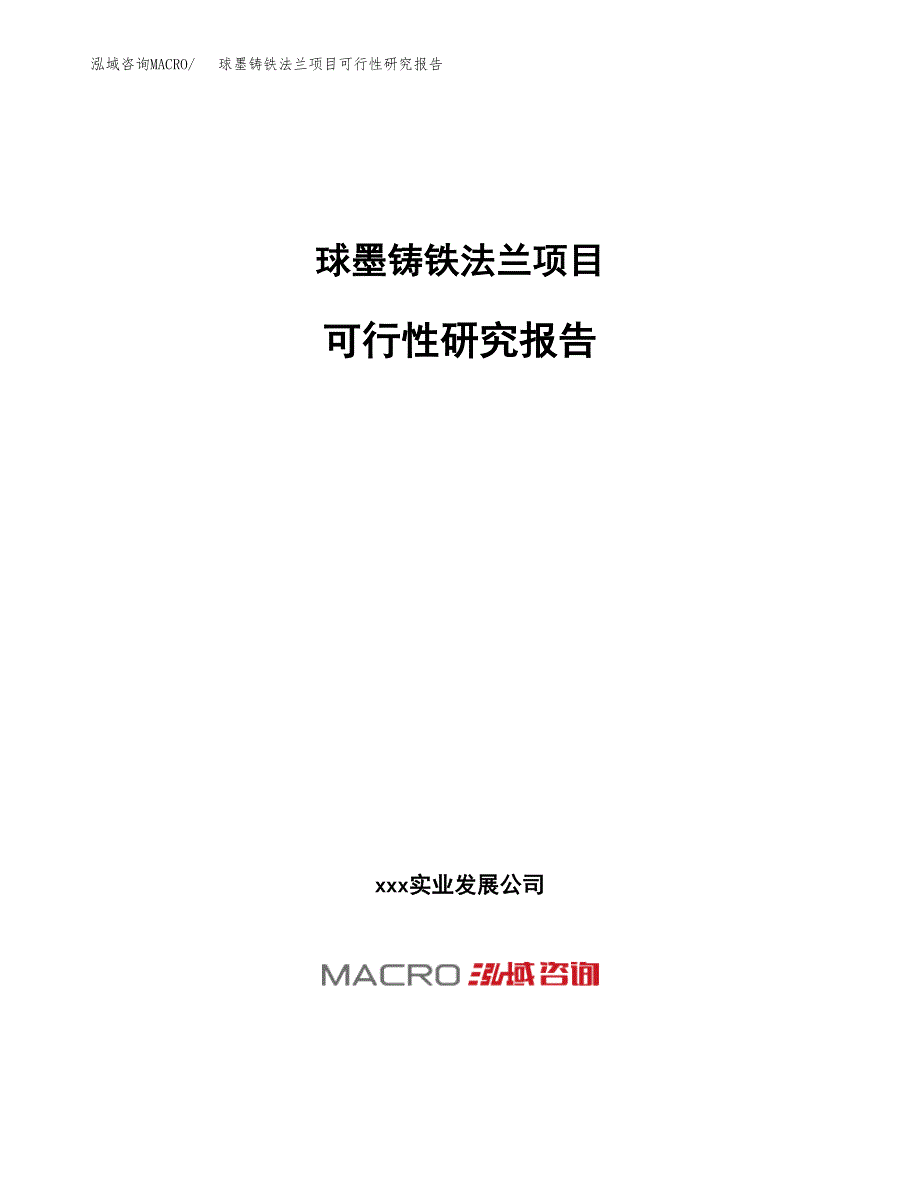 泓域咨询MACRO/　球墨铸铁法兰项目可行性研究报告

球墨铸铁法兰项目

可行性研究报告

xxx实业发展公司

MACRO 泓域咨询